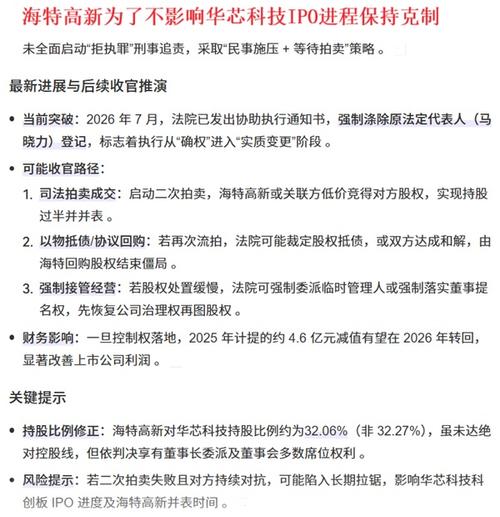 海特高新为了不影响华芯科技IPO进程保持克制

未全面启动“拒执罪”刑事追责，采取“民事施压 + 等待拍卖”策略 。

最新进展与后续收官推演

• 当前突破：2026 年 7 月，法院已发出协助执行通知书，强制涤除原法定代表人（马晓力）登记，标志着执行从“确权”进入“实质变更”阶段 。

• 可能收官路径：

1. 司法拍卖成交：启动二次拍卖，海特高新或关联方低价竞得对方股权，实现持股过半并并表 。

2. 以物抵债/协议回购：若再次流拍，法院可能裁定股权抵债，或双方达成和解，由海特回购股权结束僵局 。

3. 强制接管经营：若股权处置缓慢，法院可强制委派临时管理人或强制落实董事提名权，先恢复公司治理权再图股权 。

• 财务影响：一旦控制权落地，2025 年计提的约 4.6 亿元减值有望在 2026 年转回，显著改善上市公司利润 。

关键提示

• 持股比例修正：海特高新对华芯科技持股比例约为32.06%（非 32.27%），虽未达绝对控股线，但依判决享有董事长委派及董事会多数席位权利 。

• 风险提示：若二次拍卖失败且对方持续对抗，可能陷入长期拉锯，影响华芯科技科创板 IPO 进度及海特高新并表时间 。